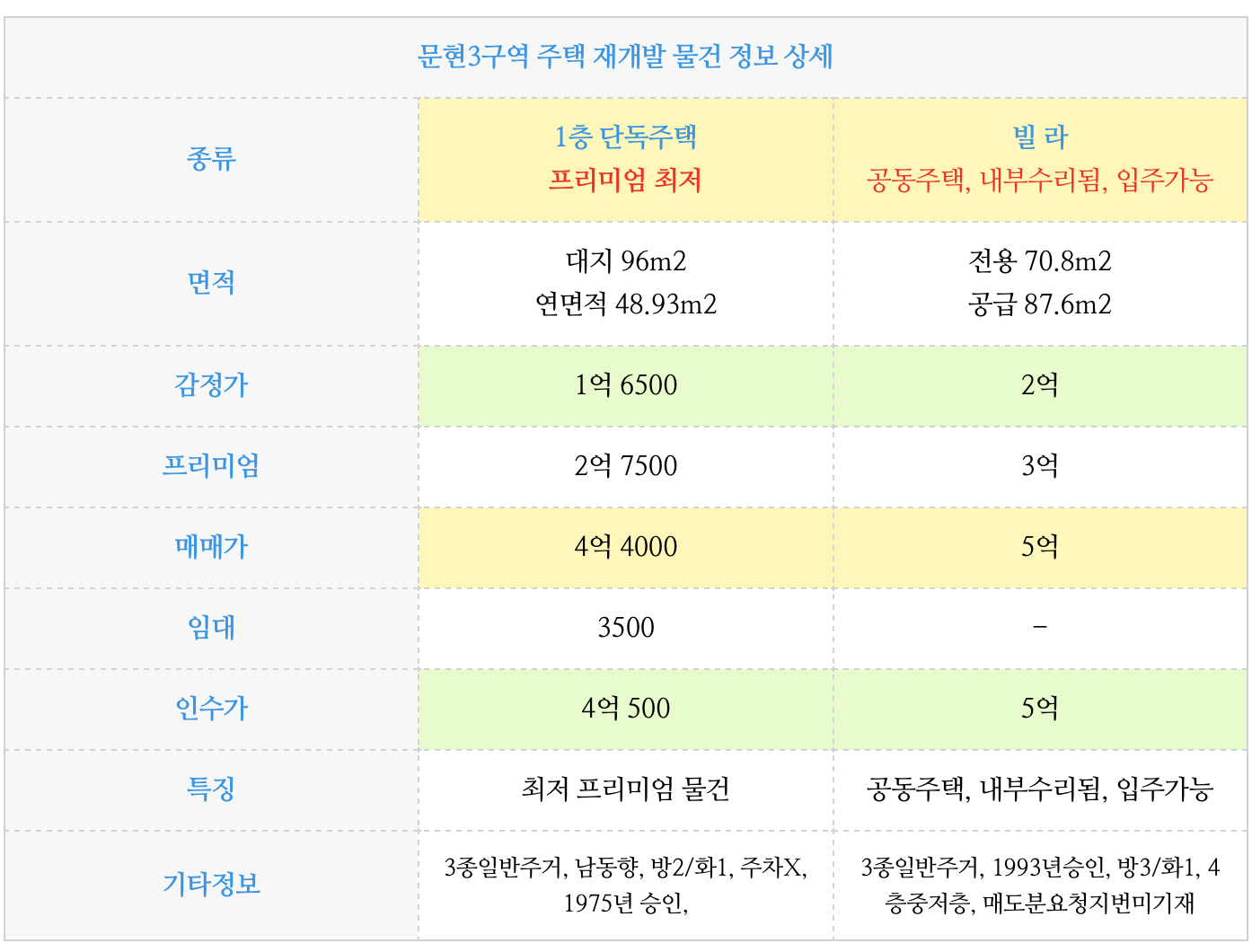 | 문현3구역 주택 재개발 물건 정보 상세 | | |
|---|---|---|
| 종류 | 1층 단독주택 프리미엄 최저 | 빌 라 공동주택, 내부수리됨, 입주가능 |
| 면적 | 대지 96m2 연면적 48.93m2 | 전용 70.8m2 공급 87.6m2 |
| 감정가 | 1억 6500 | 2억 |
| 프리미엄 | 2억 7500 | 3억 |
| 매매가 | 4억 4000 | 5억 |
| 임대 | 3500 | - |
| 인수가 | 4억 500 | 5억 |
| 특징 | 최저 프리미엄 물건 | 공동주택, 내부수리됨, 입주가능 |
| 기타정보 | 3종일반주거, 남동향, 방2/화1, 주차X, 1975년 승인, | 3종일반주거, 1993년승인, 방3/화1, 4층중저층, 매도분요청지번미기재 |